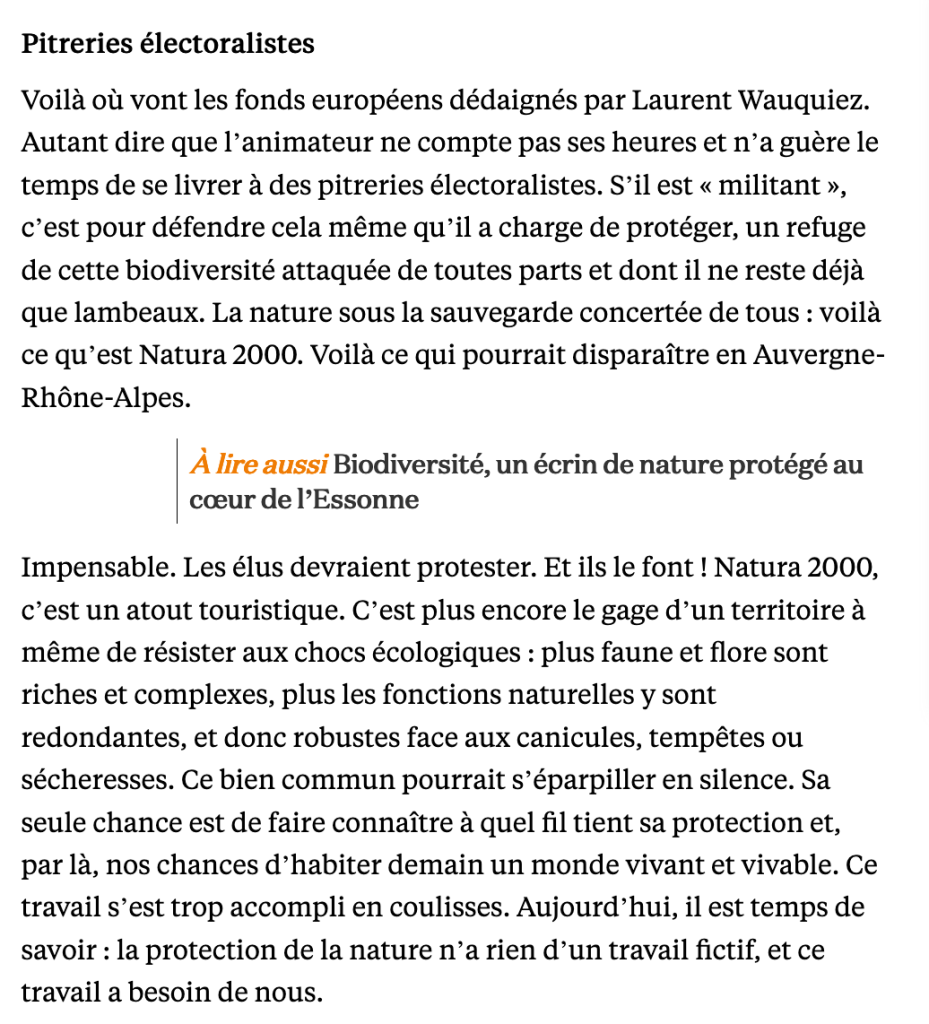 Pitreries électoralistes

Voilà où vont les fonds européens dédaignés par Laurent Wauquiez. Autant dire que l'animateur ne compte pas ses heures et n'a guère le temps de se livrer à des pitreries électoralistes. S'il est « militant », c'est pour défendre cela même qu'il a charge de protéger, un refuge de cette biodiversité attaquée de toutes parts et dont il ne reste déjà que lambeaux. La nature sous la sauvegarde concertée de tous : voilà ce qu'est Natura 2000. Voilà ce qui pourrait disparaître en Auvergne-Rhône-Alpes.

À lire aussi Biodiversité, un écrin de nature protégé au cœur de l'Essonne

Impensable. Les élus devraient protester. Et ils le font ! Natura 2000, c'est un atout touristique. C'est plus encore le gage d'un territoire à même de résister aux chocs écologiques : plus faune et flore sont riches et complexes, plus les fonctions naturelles y sont redondantes, et donc robustes face aux canicules, tempêtes ou sécheresses. Ce bien commun pourrait s'éparpiller en silence. Sa seule chance est de faire connaître à quel fil tient sa protection et, par là, nos chances d'habiter demain un monde vivant et vivable. Ce travail s'est trop accompli en coulisses. Aujourd'hui, il est temps de savoir : la protection de la nature n'a rien d'un travail fictif, et ce travail a besoin de nous.